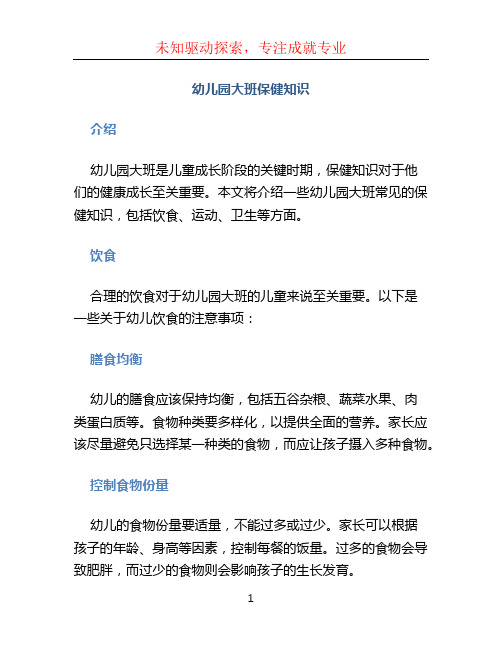 未知驱动探索，专注成就专业

幼儿园大班保健知识

介绍

幼儿园大班是儿童成长阶段的关键时期，保健知识对于他们的健康成长至关重要。本文将介绍一些幼儿园大班常见的保健知识，包括饮食、运动、卫生等方面。

饮食

合理的饮食对于幼儿园大班的儿童来说至关重要。以下是一些关于幼儿饮食的注意事项：

膳食均衡

幼儿的膳食应该保持均衡，包括五谷杂粮、蔬菜水果、肉类蛋白质等。食物种类要多样化，以提供全面的营养。家长应该尽量避免只选择某一种类的食物，而应让孩子摄入多种食物。

控制食物份量

幼儿的食物份量要适量，不能过多或过少。家长可以根据孩子的年龄、身高等因素，控制每餐的饭量。过多的食物会导致肥胖，而过少的食物则会影响孩子的生长发育。

1